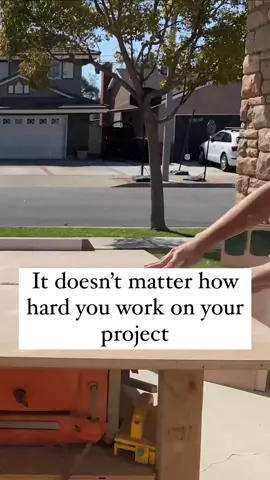 It doesn't matter how hard you work on your project